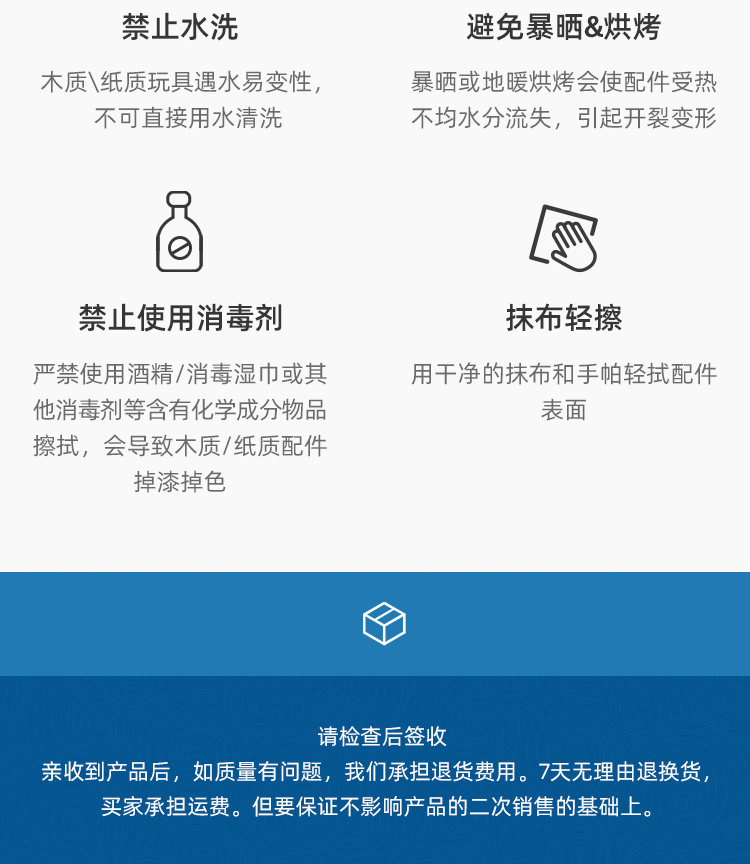 禁止水洗

木质\纸质玩具遇水易变性，不可直接用水清洗

避免暴晒&烘烤

暴晒或地暖烘烤会使配件受热不均水分流失，引起开裂变形

禁止使用消毒剂

严禁使用酒精/消毒湿巾或其他消毒剂等含有化学成分物品擦拭，会导致木质/纸质配件掉漆掉色

抹布轻擦

用干净的抹布和手帕轻拭配件表面

请检查后签收

亲收到产品后，如质量有问题，我们承担退货费用。7天无理由退换货，买家承担运费。但要保证不影响产品的二次销售的基础上。